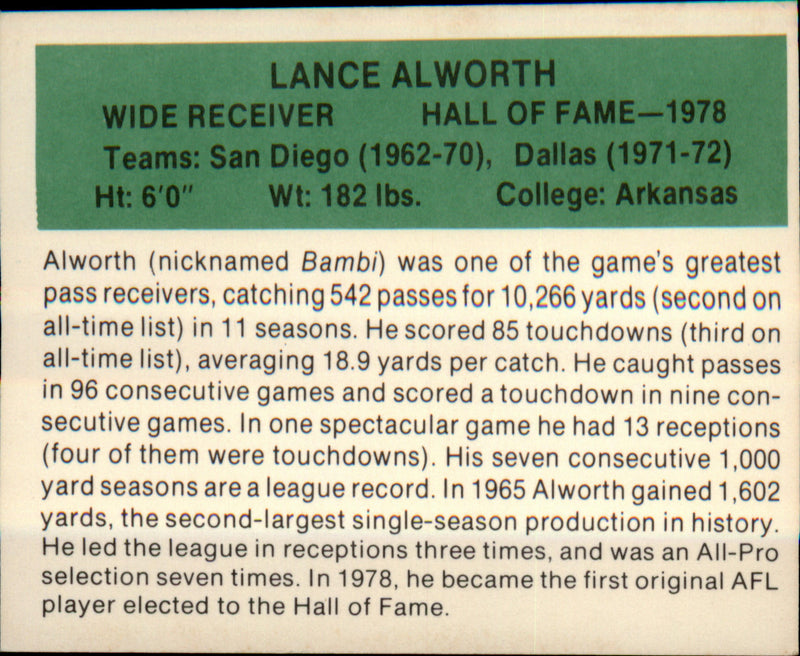 LANCE ALWORTH

WIDE RECEIVER HALL OF FAME—1978

Teams: San Diego (1962-70), Dallas (1971-72)

Ht: 6'0" Wt: 182 lbs. College: Arkansas

Alworth (nicknamed Bambi) was one of the game's greatest pass receivers, catching 542 passes for 10,266 yards (second on all-time list) in 11 seasons. He scored 85 touchdowns (third on all-time list), averaging 18.9 yards per catch. He caught passes in 96 consecutive games and scored a touchdown in nine consecutive games. In one spectacular game he had 13 receptions (four of them were touchdowns). His seven consecutive 1,000 yard seasons are a league record. In 1965 Alworth gained 1,602 yards, the second-largest single-season production in history. He led the league in receptions three times, and was an All-Pro selection seven times. In 1978, he became the first original AFL player elected to the Hall of Fame.